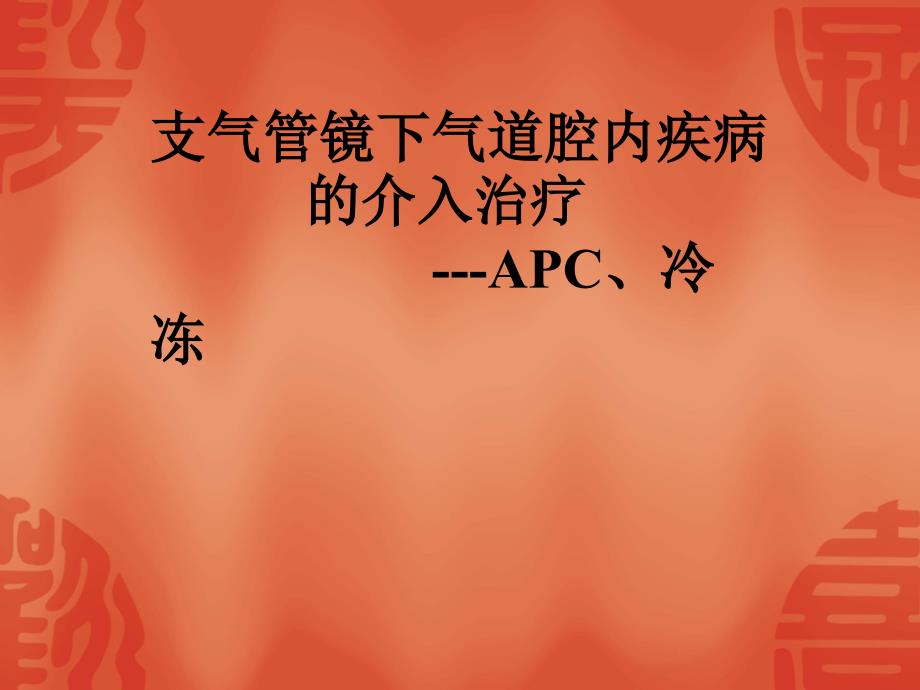 支气管镜下气道腔内疾病的介入治疗

---APC、冷冻